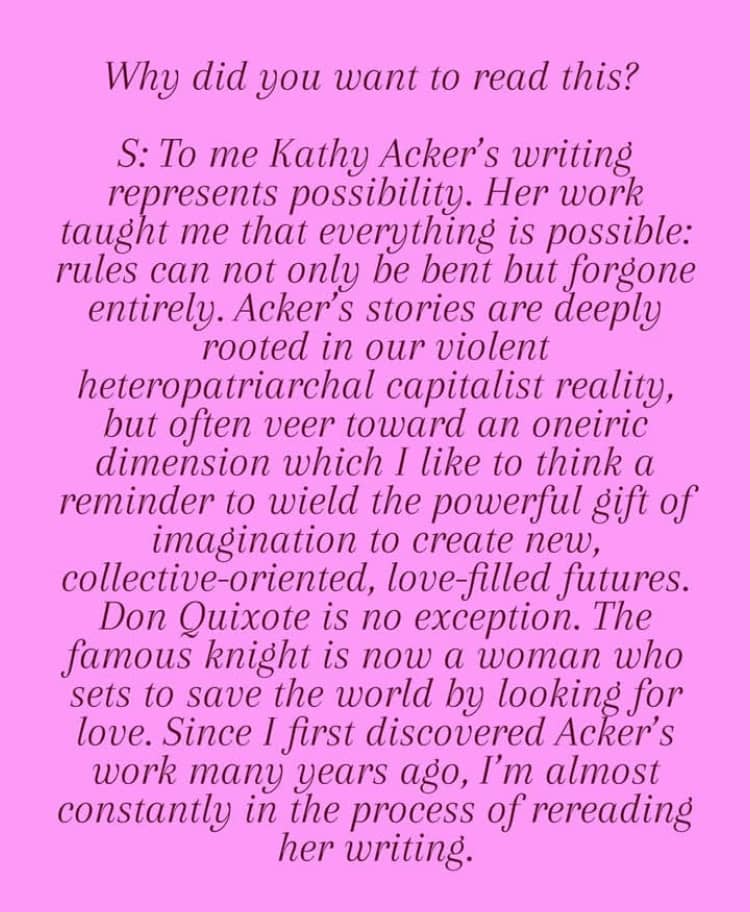 Why did you want to read this?

S: To me Kathy Acker's writing represents possibility. Her work taught me that everything is possible: rules can not only be bent but forgone entirely. Acker's stories are deeply rooted in our violent heteropatriarchal capitalist reality, but often veer toward an oneiric dimension which I like to think a reminder to wield the powerful gift of imagination to create new, collective-oriented, love-filled futures. Don Quixote is no exception. The famous knight is now a woman who sets to save the world by looking for love. Since I first discovered Acker's work many years ago, I'm almost constantly in the process of rereading her writing.